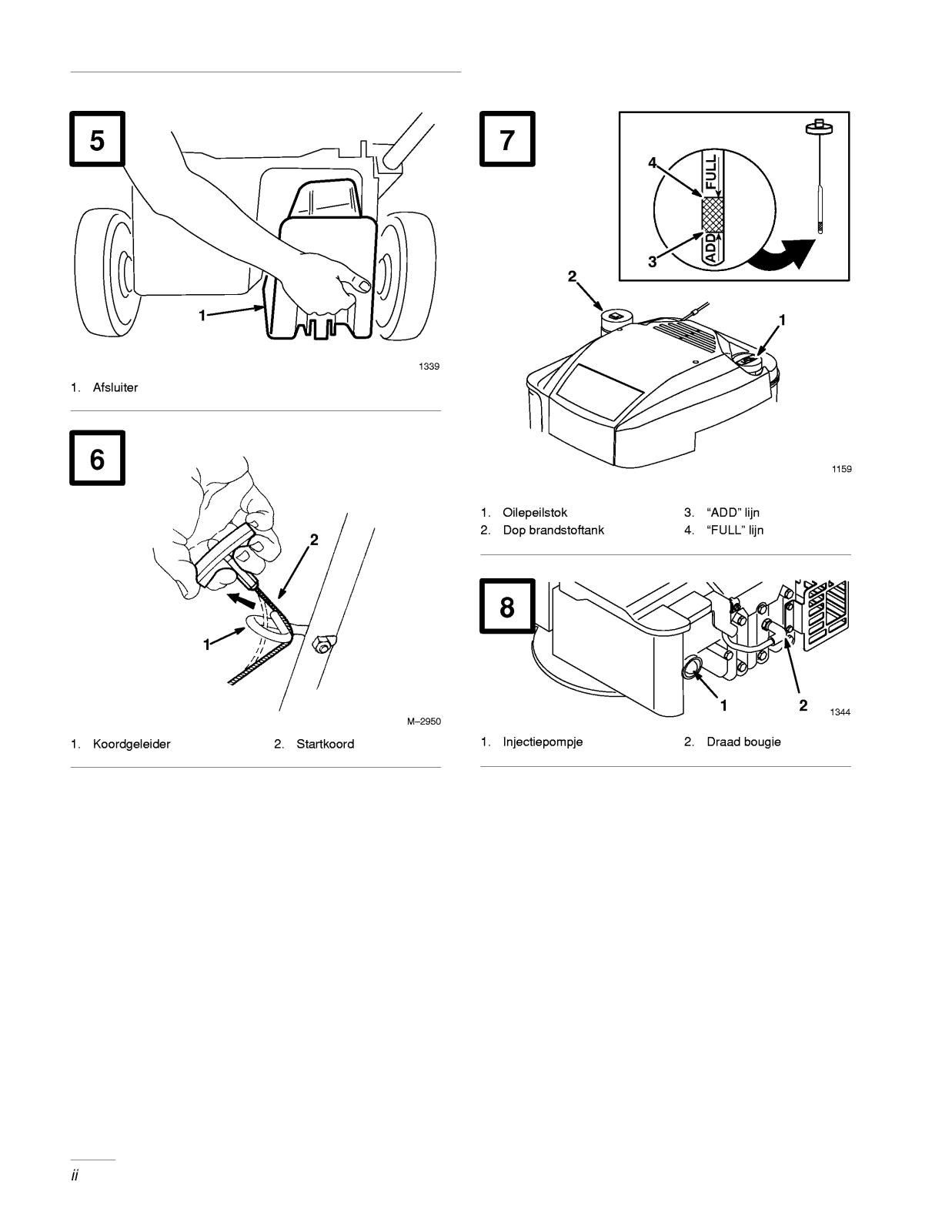 5

1

1339

1. Afsluiter

6

2

1

M–2950

1. Koordgeleider
2. Startkoord

7

4

FULL

ADD

3

2

1

1159

1. Oilepeilstok
2. Dop brandstoftank
3. “ADD” lijn
4. “FULL” lijn

8

1

2

1344

1. Injectiepompje
2. Draad bougie

ii